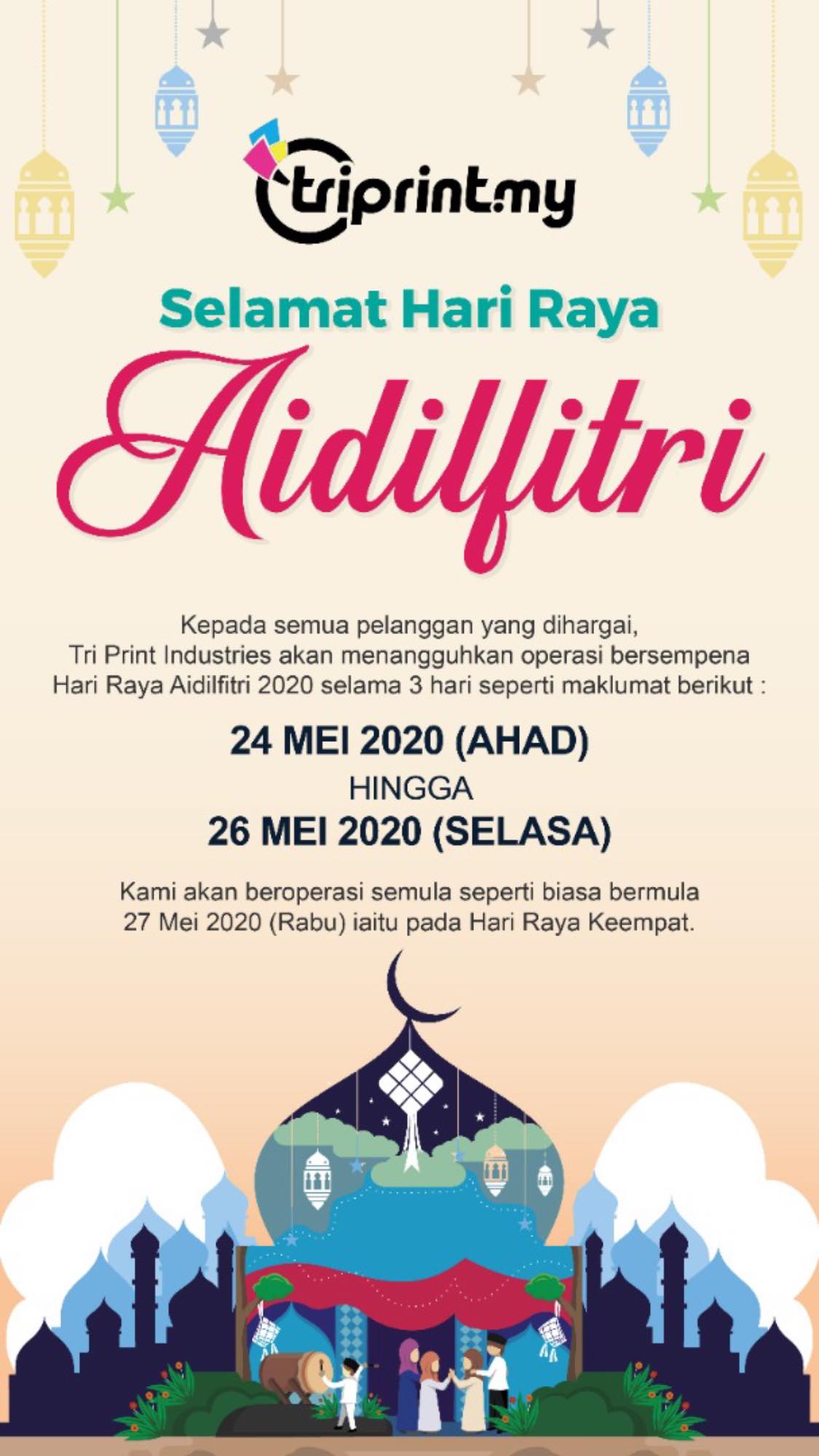 triprint.my

Selamat Hari Raya

Aidilfitri

Kepada semua pelanggan yang dihargai,
Tri Print Industries akan menangguhkan operasi bersempena Hari Raya Aidilfitri 2020 selama 3 hari seperti maklumat berikut :

24 MEI 2020 (AHAD)
HINGGA
26 MEI 2020 (SELASA)

Kami akan beroperasi semula seperti biasa bermula 27 Mei 2020 (Rabu) iaitu pada Hari Raya Keempat.